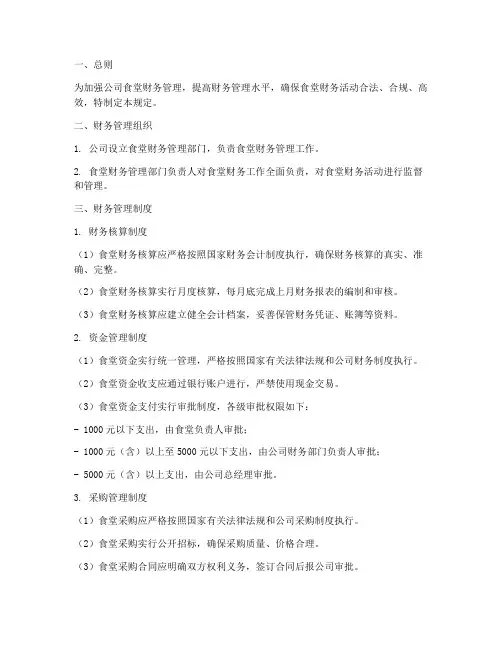 一、总则

为加强公司食堂财务管理，提高财务管理水平，确保食堂财务活动合法、合规、高效，特制定本规定。

二、财务管理组织

1. 公司设立食堂财务管理部门，负责食堂财务管理工作。

2. 食堂财务管理部门负责人对食堂财务工作全面负责，对食堂财务活动进行监督和管理。

三、财务管理制度

1. 财务核算制度

（1）食堂财务核算应严格按照国家财务会计制度执行，确保财务核算的真实、准确、完整。

（2）食堂财务核算实行月度核算，每月底完成上月财务报表的编制和审核。

（3）食堂财务核算应建立健全会计档案，妥善保管财务凭证、账簿等资料。

2. 资金管理制度

（1）食堂资金实行统一管理，严格按照国家有关法律法规和公司财务制度执行。

（2）食堂资金收支应通过银行账户进行，严禁使用现金交易。

（3）食堂资金支付实行审批制度，各级审批权限如下：

- 1000 元以下支出，由食堂负责人审批；

- 1000 元（含）以上至 5000 元以下支出，由公司财务部门负责人审批；

- 5000 元（含）以上支出，由公司总经理审批。

3. 采购管理制度

（1）食堂采购应严格按照国家有关法律法规和公司采购制度执行。

（2）食堂采购实行公开招标，确保采购质量、价格合理。

（3）食堂采购合同应明确双方权利义务，签订合同后报公司审批。